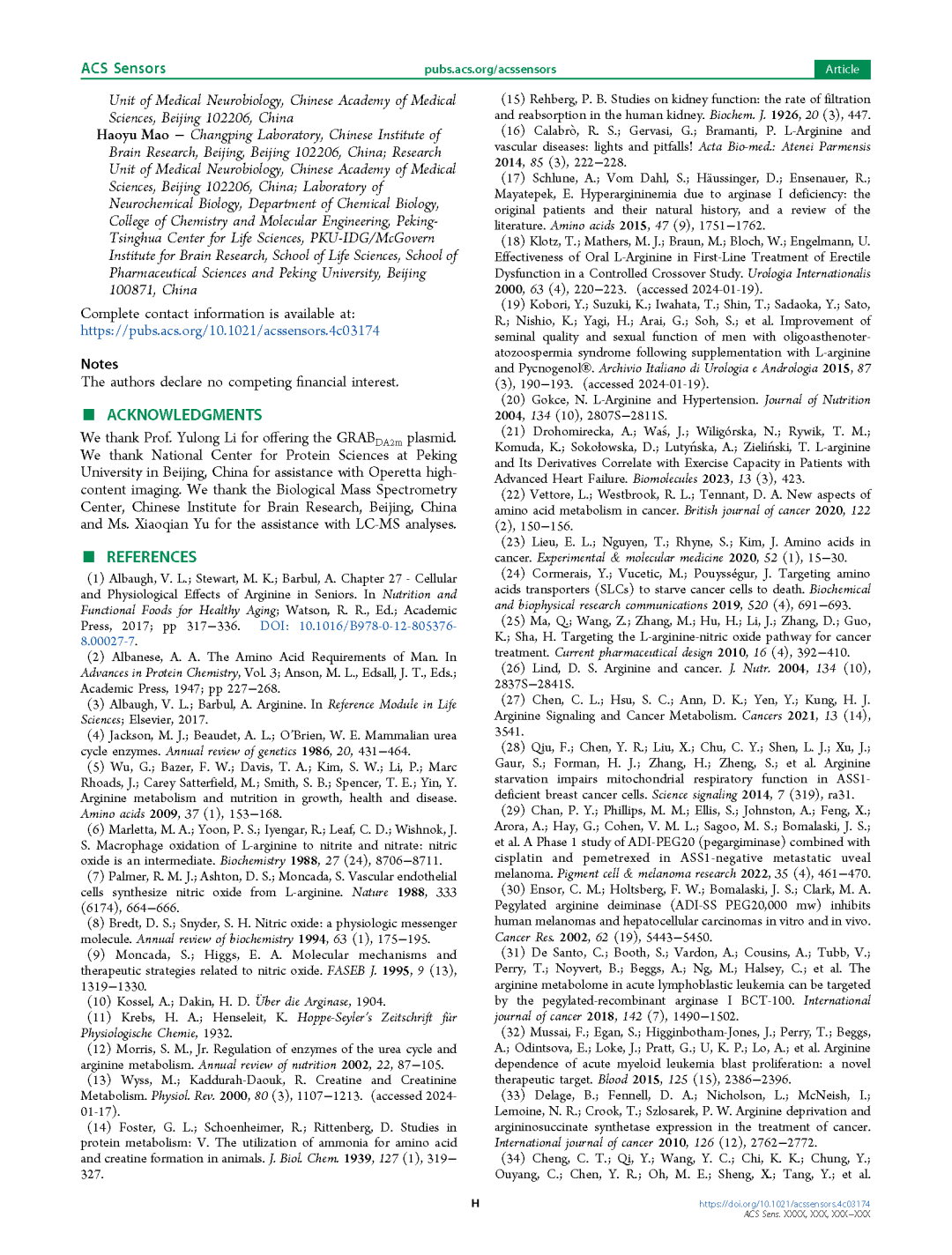 ACS Sensors pubs.acs.org/acssensors Article

Unit of Medical Neurobiology, Chinese Academy of Medical Sciences, Beijing 102206, China

Haoyu Mao − Changping Laboratory, Chinese Institute of Brain Research, Beijing, Beijing 102206, China; Research Unit of Medical Neurobiology, Chinese Academy of Medical Sciences, Beijing 102206, China; Laboratory of Neurochemical Biology, Department of Chemical Biology, College of Chemistry and Molecular Engineering, Peking-Tsinghua Center for Life Sciences, PKU-IDG/McGovern Institute for Brain Research, School of Life Sciences, School of Pharmaceutical Sciences and Peking University, Beijing 100871, China

Complete contact information is available at: https://pubs.acs.org/10.1021/acssensors.4c03174

Notes
The authors declare no competing financial interest.

■ ACKNOWLEDGMENTS

We thank Prof. Yulong Li for offering the GRAB$_{DA2m}$ plasmid. We thank National Center for Protein Sciences at Peking University in Beijing, China for assistance with Operetta high-content imaging. We thank the Biological Mass Spectrometry Center, Chinese Institute for Brain Research, Beijing, China and Ms. Xiaoqian Yu for the assistance with LC-MS analyses.

■ REFERENCES

(1) Albaugh, V. L.; Stewart, M. K.; Barbul, A. Chapter 27 - Cellular and Physiological Effects of Arginine in Seniors. In Nutrition and Functional Foods for Healthy Aging; Watson, R. R., Ed.; Academic Press, 2017; pp 317−336. DOI: 10.1016/B978-0-12-805376-8.00027-7.
(2) Albanese, A. A. The Amino Acid Requirements of Man. In Advances in Protein Chemistry, Vol. 3; Anson, M. L., Edsall, J. T., Eds.; Academic Press, 1947; pp 227−268.
(3) Albaugh, V. L.; Barbul, A. Arginine. In Reference Module in Life Sciences; Elsevier, 2017.
(4) Jackson, M. J.; Beaudet, A. L.; O'Brien, W. E. Mammalian urea cycle enzymes. Annual review of genetics 1986, 20, 431−464.
(5) Wu, G.; Bazer, F. W.; Davis, T. A.; Kim, S. W.; Li, P.; Marc Rhoads, J.; Carey Satterfield, M.; Smith, S. B.; Spencer, T. E.; Yin, Y. Arginine metabolism and nutrition in growth, health and disease. Amino acids 2009, 37 (1), 153−168.
(6) Marletta, M. A.; Yoon, P. S.; Iyengar, R.; Leaf, C. D.; Wishnok, J. S. Macrophage oxidation of L-arginine to nitrite and nitrate: nitric oxide is an intermediate. Biochemistry 1988, 27 (24), 8706−8711.
(7) Palmer, R. M. J.; Ashton, D. S.; Moncada, S. Vascular endothelial cells synthesize nitric oxide from L-arginine. Nature 1988, 333 (6174), 664−666.
(8) Bredt, D. S.; Snyder, S. H. Nitric oxide: a physiologic messenger molecule. Annual review of biochemistry 1994, 63 (1), 175−195.
(9) Moncada, S.; Higgs, E. A. Molecular mechanisms and therapeutic strategies related to nitric oxide. FASEB J. 1995, 9 (13), 1319−1330.
(10) Kossel, A.; Dakin, H. D. Über die Arginase, 1904.
(11) Krebs, H. A.; Henseleit, K. Hoppe-Seyler's Zeitschrift für Physiologische Chemie, 1932.
(12) Morris, S. M., Jr. Regulation of enzymes of the urea cycle and arginine metabolism. Annual review of nutrition 2002, 22, 87−105.
(13) Wyss, M.; Kaddurah-Daouk, R. Creatine and Creatinine Metabolism. Physiol. Rev. 2000, 80 (3), 1107−1213. (accessed 2024-01-17).
(14) Foster, G. L.; Schoenheimer, R.; Rittenberg, D. Studies in protein metabolism: V. The utilization of ammonia for amino acid and creatine formation in animals. J. Biol. Chem. 1939, 127 (1), 319−327.
(15) Rehberg, P. B. Studies on kidney function: the rate of filtration and reabsorption in the human kidney. Biochem. J. 1926, 20 (3), 447.
(16) Calabrò, R. S.; Gervasi, G.; Bramanti, P. L-Arginine and vascular diseases: lights and pitfalls! Acta Bio-med.: Atenei Parmensis 2014, 85 (3), 222−228.
(17) Schlune, A.; Vom Dahl, S.; Häussinger, D.; Ensenauer, R.; Mayatepek, E. Hyperargininemia due to arginase I deficiency: the original patients and their natural history, and a review of the literature. Amino acids 2015, 47 (9), 1751−1762.
(18) Klotz, T.; Mathers, M. J.; Braun, M.; Bloch, W.; Engelmann, U. Effectiveness of Oral L-Arginine in First-Line Treatment of Erectile Dysfunction in a Controlled Crossover Study. Urologia Internationalis 2000, 63 (4), 220−223. (accessed 2024-01-19).
(19) Kobori, Y.; Suzuki, K.; Iwahata, T.; Shin, T.; Sadaoka, Y.; Sato, R.; Nishio, K.; Yagi, H.; Arai, G.; Soh, S.; et al. Improvement of seminal quality and sexual function of men with oligoasthenoteratozoospermia syndrome following supplementation with L-arginine and Pycnogenol®. Archivio Italiano di Urologia e Andrologia 2015, 87 (3), 190−193. (accessed 2024-01-19).
(20) Gokce, N. L-Arginine and Hypertension. Journal of Nutrition 2004, 134 (10), 2807S−2811S.
(21) Drohomirecka, A.; Waś, J.; Wiligórska, N.; Rywik, T. M.; Komuda, K.; Sokołowska, D.; Lutyńska, A.; Zieliński, T. L-arginine and Its Derivatives Correlate with Exercise Capacity in Patients with Advanced Heart Failure. Biomolecules 2023, 13 (3), 423.
(22) Vettore, L.; Westbrook, R. L.; Tennant, D. A. New aspects of amino acid metabolism in cancer. British journal of cancer 2020, 122 (2), 150−156.
(23) Lieu, E. L.; Nguyen, T.; Rhyne, S.; Kim, J. Amino acids in cancer. Experimental & molecular medicine 2020, 52 (1), 15−30.
(24) Cormerais, Y.; Vucetic, M.; Pouysségur, J. Targeting amino acids transporters (SLCs) to starve cancer cells to death. Biochemical and biophysical research communications 2019, 520 (4), 691−693.
(25) Ma, Q.; Wang, Z.; Zhang, M.; Hu, H.; Li, J.; Zhang, D.; Guo, K.; Sha, H. Targeting the L-arginine-nitric oxide pathway for cancer treatment. Current pharmaceutical design 2010, 16 (4), 392−410.
(26) Lind, D. S. Arginine and cancer. J. Nutr. 2004, 134 (10), 2837S−2841S.
(27) Chen, C. L.; Hsu, S. C.; Ann, D. K.; Yen, Y.; Kung, H. J. Arginine Signaling and Cancer Metabolism. Cancers 2021, 13 (14), 3541.
(28) Qiu, F.; Chen, Y. R.; Liu, X.; Chu, C. Y.; Shen, L. J.; Xu, J.; Gaur, S.; Forman, H. J.; Zhang, H.; Zheng, S.; et al. Arginine starvation impairs mitochondrial respiratory function in ASS1-deficient breast cancer cells. Science signaling 2014, 7 (319), ra31.
(29) Chan, P. Y.; Phillips, M. M.; Ellis, S.; Johnston, A.; Feng, X.; Arora, A.; Hay, G.; Cohen, V. M. L.; Sagoo, M. S.; Bomalaski, J. S.; et al. A Phase 1 study of ADI-PEG20 (pegargiminase) combined with cisplatin and pemetrexed in ASS1-negative metastatic uveal melanoma. Pigment cell & melanoma research 2022, 35 (4), 461−470.
(30) Ensor, C. M.; Holtsberg, F. W.; Bomalaski, J. S.; Clark, M. A. Pegylated arginine deiminase (ADI-SS PEG20,000 mw) inhibits human melanomas and hepatocellular carcinomas in vitro and in vivo. Cancer Res. 2002, 62 (19), 5443−5450.
(31) De Santo, C.; Booth, S.; Vardon, A.; Cousins, A.; Tubb, V.; Perry, T.; Noyvert, B.; Beggs, A.; Ng, M.; Halsey, C.; et al. The arginine metabolome in acute lymphoblastic leukemia can be targeted by the pegylated-recombinant arginase I BCT-100. International journal of cancer 2018, 142 (7), 1490−1502.
(32) Mussai, F.; Egan, S.; Higginbotham-Jones, J.; Perry, T.; Beggs, A.; Odintsova, E.; Loke, J.; Pratt, G.; U, K. P.; Lo, A.; et al. Arginine dependence of acute myeloid leukemia blast proliferation: a novel therapeutic target. Blood 2015, 125 (15), 2386−2396.
(33) Delage, B.; Fennell, D. A.; Nicholson, L.; McNeish, I.; Lemoine, N. R.; Crook, T.; Szlosarek, P. W. Arginine deprivation and argininosuccinate synthetase expression in the treatment of cancer. International journal of cancer 2010, 126 (12), 2762−2772.
(34) Cheng, C. T.; Qi, Y.; Wang, Y. C.; Chi, K. K.; Chung, Y.; Ouyang, C.; Chen, Y. R.; Oh, M. E.; Sheng, X.; Tang, Y.; et al.

H

https://doi.org/10.1021/acssensors.4c03174
ACS Sens. XXXX, XXX, XXX−XXX